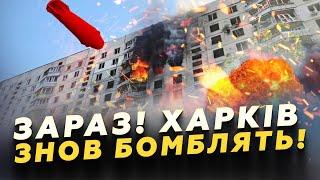 ЗАРАЗ! ХАРКІВ
ЗНОВ БОМБЛЯТЬ!